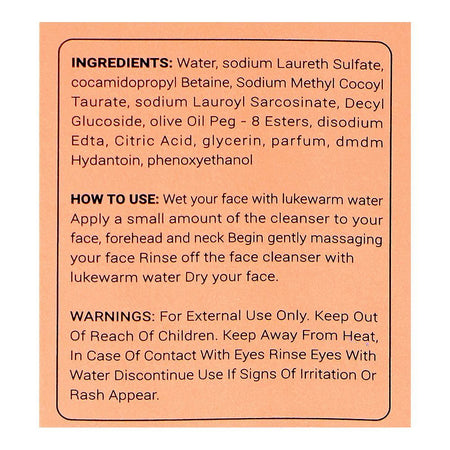 INGREDIENTS: Water, sodium Laureth Sulfate, cocamidopropyl Betaine, Sodium Methyl Cocoyl Taurate, sodium Lauroyl Sarcosinate, Decyl Glucoside, olive Oil Peg - 8 Esters, disodium Edta, Citric Acid, glycerin, parfum, dmdm Hydantoin, phenoxyethanol

HOW TO USE: Wet your face with lukewarm water Apply a small amount of the cleanser to your face, forehead and neck Begin gently massaging your face Rinse off the face cleanser with lukewarm water Dry your face.

WARNINGS: For External Use Only. Keep Out Of Reach Of Children. Keep Away From Heat, In Case Of Contact With Eyes Rinse Eyes With Water Discontinue Use If Signs Of Irritation Or Rash Appear.